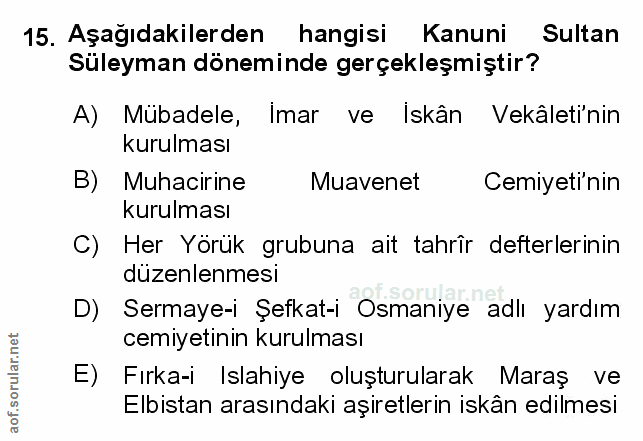 15. Aşağıdakilerden hangisi Kanuni Sultan Süleyman döneminde gerçekleşmiştir?

A) Mübadele, İmar ve İskân Vekâleti'nin kurulması

B) Muhacirine Muavenet Cemiyeti'nin kurulması

C) Her Yörük grubuna ait tahrîr defterlerinin düzenlenmesi

D) Sermaye-i Şefkat-i Osmaniye adlı yardım cemiyetinin kurulması

E) Fırka-i Islahiye oluşturularak Maraş ve Elbistan arasındaki aşiretlerin iskân edilmesi

aof.sorular.net